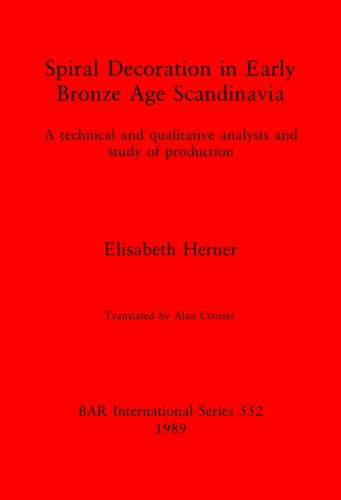 Spiral Decoration in Early Bronze Age Scandinavia

A technical and qualitative analysis and study of production

Elisabeth Herner

Translated by Alan Crozier

BAR International Series 552
1989